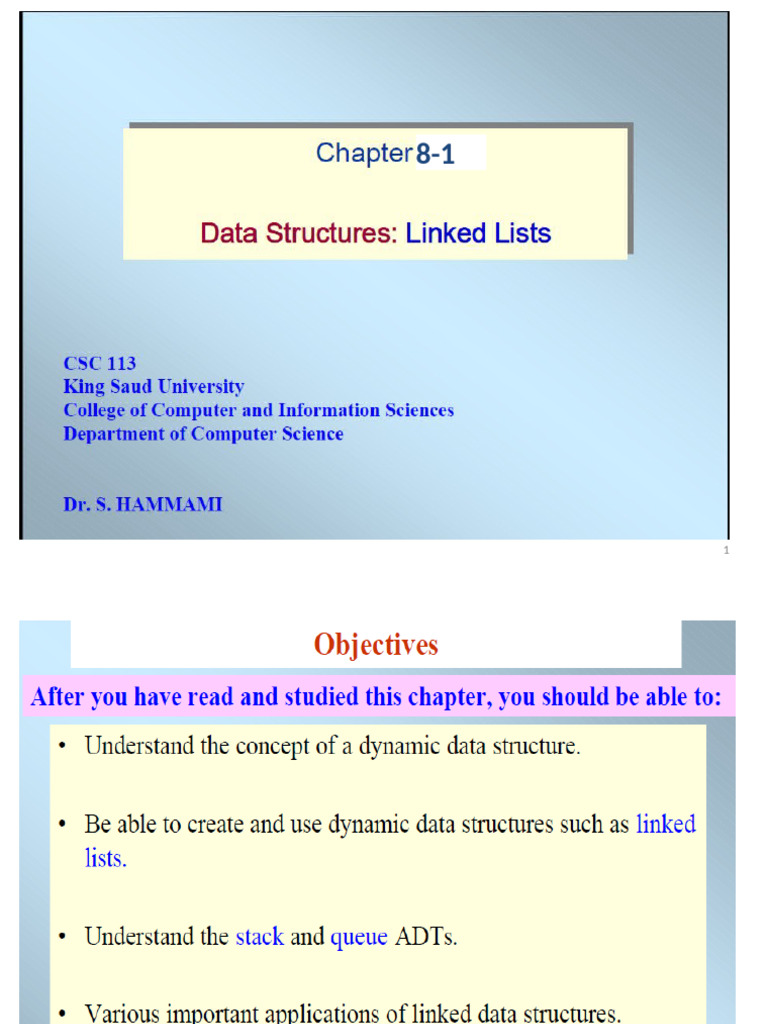 Chapter 8-1

Data Structures: Linked Lists

CSC 113
King Saud University
College of Computer and Information Sciences
Department of Computer Science

Dr. S. HAMMAMI

1

Objectives

After you have read and studied this chapter, you should be able to:

• Understand the concept of a dynamic data structure.

• Be able to create and use dynamic data structures such as linked lists.

• Understand the stack and queue ADTs.

• Various important applications of linked data structures.